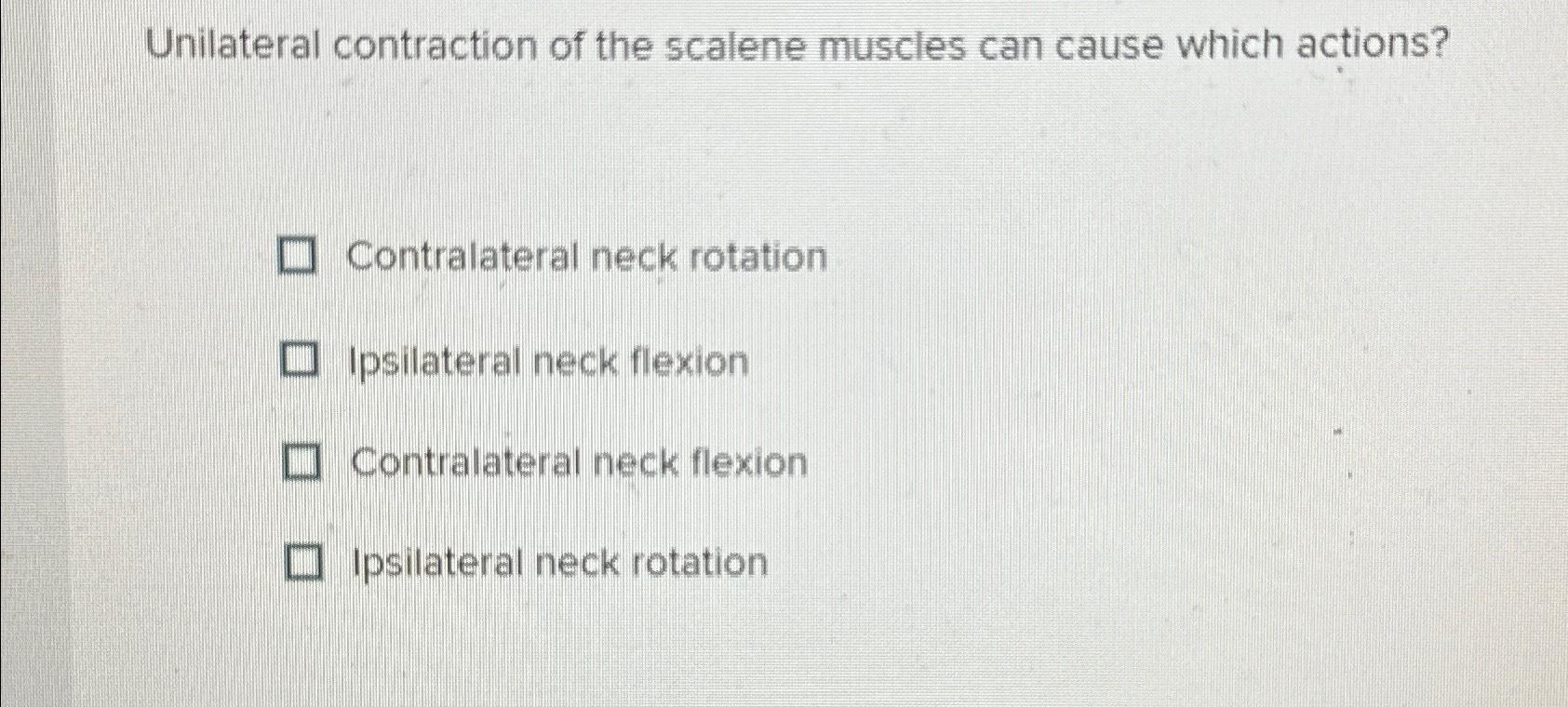 Unilateral contraction of the scalene muscles can cause which actions?

☐ Contralateral neck rotation

☐ Ipsilateral neck flexion

☐ Contralateral neck flexion

☐ Ipsilateral neck rotation